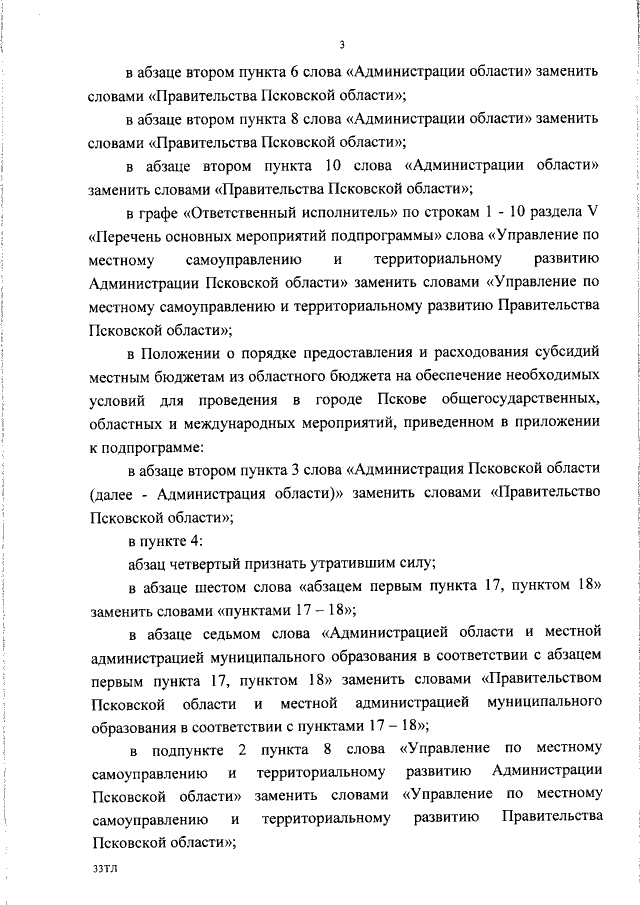 3

в абзаце втором пункта 6 слова «Администрации области» заменить словами «Правительства Псковской области»;

в абзаце втором пункта 8 слова «Администрации области» заменить словами «Правительства Псковской области»;

в абзаце втором пункта 10 слова «Администрации области» заменить словами «Правительства Псковской области»;

в графе «Ответственный исполнитель» по строкам 1 - 10 раздела V «Перечень основных мероприятий подпрограммы» слова «Управление по местному самоуправлению и территориальному развитию Администрации Псковской области» заменить словами «Управление по местному самоуправлению и территориальному развитию Правительства Псковской области»;

в Положении о порядке предоставления и расходования субсидий местным бюджетам из областного бюджета на обеспечение необходимых условий для проведения в городе Пскове общегосударственных, областных и международных мероприятий, приведенном в приложении к подпрограмме:

в абзаце втором пункта 3 слова «Администрация Псковской области (далее - Администрация области)» заменить словами «Правительство Псковской области»;

в пункте 4:

абзац четвертый признать утратившим силу;

в абзаце шестом слова «абзацем первым пункта 17, пунктом 18» заменить словами «пунктами 17 – 18»;

в абзаце седьмом слова «Администрацией области и местной администрацией муниципального образования в соответствии с абзацем первым пункта 17, пунктом 18» заменить словами «Правительством Псковской области и местной администрацией муниципального образования в соответствии с пунктами 17 – 18»;

в подпункте 2 пункта 8 слова «Управление по местному самоуправлению и территориальному развитию Администрации Псковской области» заменить словами «Управление по местному самоуправлению и территориальному развитию Правительства Псковской области»;

33ТЛ